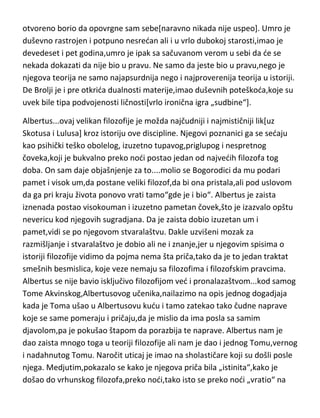 otvoreno borio da opovrgne sam sebe[naravno nikada nije uspeo]. Umro je duševno rastrojen i potpuno nesrećan ali i u vrlo dubokoj starosti,imao je devedeset i pet godina,umro je ipak sa sačuvanom verom u sebi da će se nekada dokazati da nije bio u pravu. Ne samo da jeste bio u pravu,nego je njegova teorija ne samo najapsurdnija nego i najproverenija teorija u istoriji. De Brolji je i pre otkrića dualnosti materije,imao duševnih poteškoća,koje su uvek bile tipa podvojenosti ličnosti[vrlo ironična igra „sudbine"].

Albertus...ovaj velikan filozofije je možda najčudniji i najmističniji lik[uz Skotusa i Lulusa] kroz istoriju ove discipline. Njegovi poznanici ga se sećaju kao psihički teško obolelog, izuzetno tupavog,priglupog i nespretnog čoveka,koji je bukvalno preko noći postao jedan od najvećih filozofa tog doba. On sam daje objašnjenje za to....molio se Bogorodici da mu podari pamet i visok um,da postane veliki filozof,da bi ona pristala,ali pod uslovom da ga pri kraju života ponovo vrati tamo"gde je i bio". Albertus je zaista iznenada postao visokouman i izuzetno pametan čovek,što je izazvalo opštu nevericu kod njegovih sugradjana. Da je zaista dobio izuzetan um i pamet,vidi se po njegovom stvaralaštvu. Dakle uzvišeni mozak za razmišljanje i stvaralaštvo je dobio ali ne i znanje,jer u njegovim spisima o istoriji filozofije vidimo da pojma nema šta priča,tako da je to jedan traktat smešnih besmislica, koje veze nemaju sa filozofima i filozofskim pravcima. Albertus se nije bavio isključivo filozofijom već i pronalazaštvom...kod samog Tome Akvinskog,Albertusovog učenika,nailazimo na opis jednog dogadjaja kada je Toma ušao u Albertusovu kuću i tamo zatekao tako čudne naprave koje se same pomeraju i pričaju,da je mislio da ima posla sa samim djavolom,pa je pokušao štapom da porazbija te naprave. Albertus nam je dao zaista mnogo toga u teoriji filozofije ali nam je dao i jednog Tomu,vernog i nadahnutog Tomu. Naročit uticaj je imao na sholastičare koji su došli posle njega. Medjutim,pokazalo se kako je njegova priča bila „istinita",kako je došao do vrhunskog filozofa,preko noći,tako isto se preko noći „vratio" na